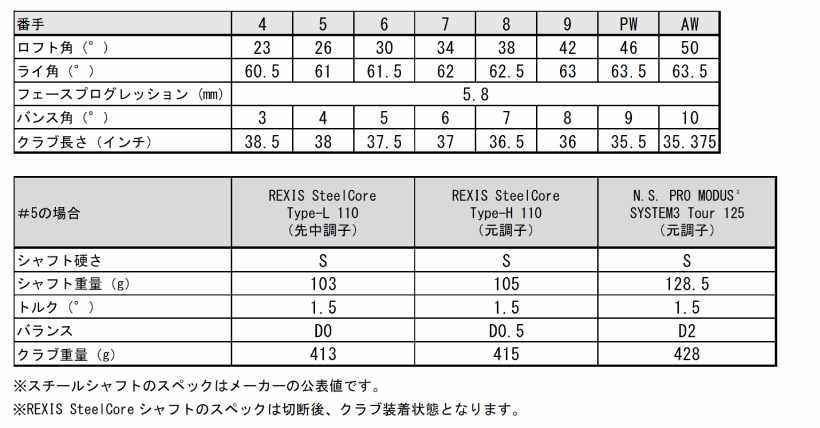 | 番手 | 4 | 5 | 6 | 7 | 8 | 9 | PW | AW |
|---|---|---|---|---|---|---|---|---|
| ロフト角（°） | 23 | 26 | 30 | 34 | 38 | 42 | 46 | 50 |
| ライ角（°） | 60.5 | 61 | 61.5 | 62 | 62.5 | 63 | 63.5 | 63.5 |
| フェースプログレッション（mm） | 5.8 | | | | | | | |
| バンス角（°） | 3 | 4 | 5 | 6 | 7 | 8 | 9 | 10 |
| クラブ長さ（インチ） | 38.5 | 38 | 37.5 | 37 | 36.5 | 36 | 35.5 | 35.375 |

| #5の場合 | REXIS SteelCore Type-L 110 （先中調子） | REXIS SteelCore Type-H 110 （元調子） | N.S. PRO MODUS³ SYSTEM3 Tour 125 （元調子） |
|---|---|---|---|
| シャフト硬さ | S | S | S |
| シャフト重量（g） | 103 | 105 | 128.5 |
| トルク（°） | 1.5 | 1.5 | 1.5 |
| バランス | D0 | D0.5 | D2 |
| クラブ重量（g） | 413 | 415 | 428 |

※スチールシャフトのスペックはメーカーの公表値です。

※REXIS SteelCore シャフトのスペックは切断後、クラブ装着状態となります。